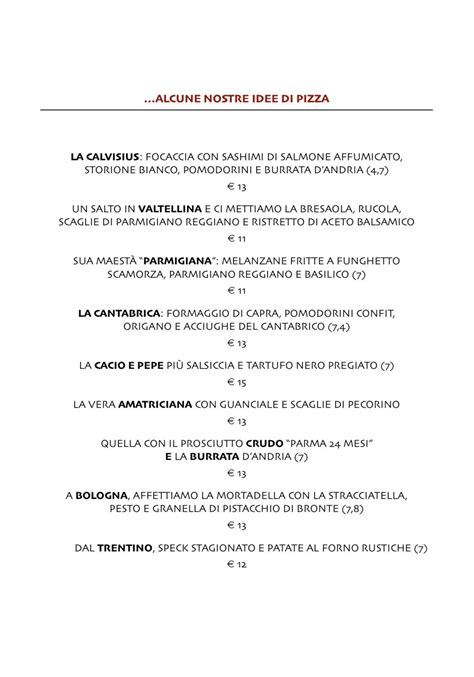 …ALCUNE NOSTRE IDEE DI PIZZA

LA CALVISIUS: FOCACCIA CON SASHIMI DI SALMONE AFFUMICATO, STORIONE BIANCO, POMODORINI E BURRATA D'ANDRIA (4,7)

€ 13

UN SALTO IN VALTELLINA E CI METTIAMO LA BRESAOLA, RUCOLA, SCAGLIE DI PARMIGIANO REGGIANO E RISTRETTO DI ACETO BALSAMICO

€ 11

SUA MAESTÀ "PARMIGIANA": MELANZANE FRITTE A FUNGHETTO SCAMORZA, PARMIGIANO REGGIANO E BASILICO (7)

€ 11

LA CANTABRICA: FORMAGGIO DI CAPRA, POMODORINI CONFIT, ORIGANO E ACCIUGHE DEL CANTABRICO (7,4)

€ 13

LA CACIO E PEPE PIÙ SALSICCIA E TARTUFO NERO PREGIATO (7)

€ 15

LA VERA AMATRICIANA CON GUANCIALE E SCAGLIE DI PECORINO

€ 13

QUELLA CON IL PROSCIUTTO CRUDO "PARMA 24 MESI" E LA BURRATA D'ANDRIA (7)

€ 13

A BOLOGNA, AFFETTIAMO LA MORTADELLA CON LA STRACCIATELLA, PESTO E GRANELLA DI PISTACCHIO DI BRONTE (7,8)

€ 13

DAL TRENTINO, SPECK STAGIONATO E PATATE AL FORNO RUSTICHE (7)

€ 12